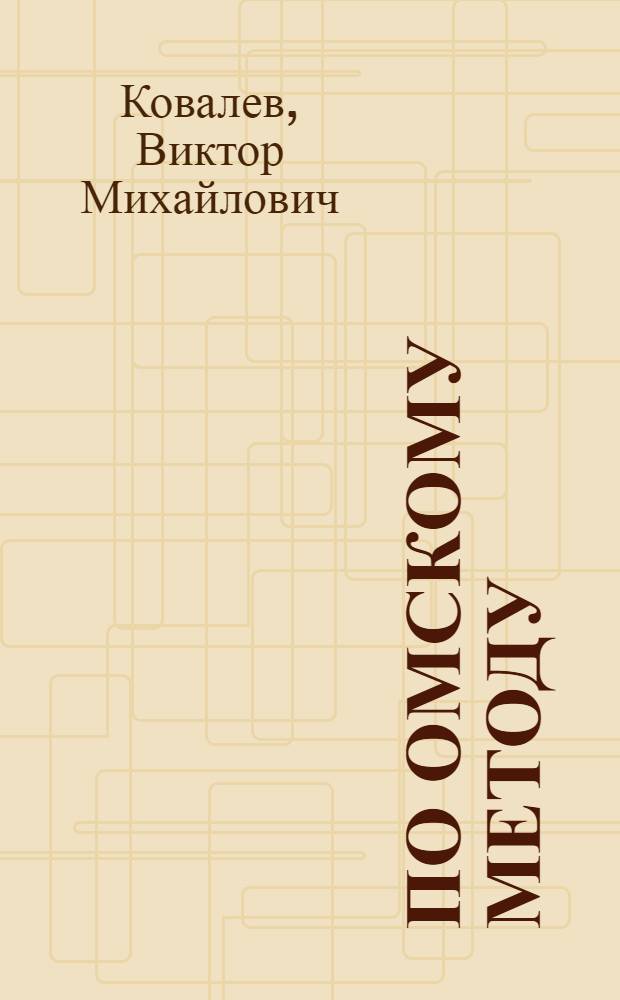 Ковалев, Виктор Михайлович

ПО ОМСКОМУ МЕТОДУ